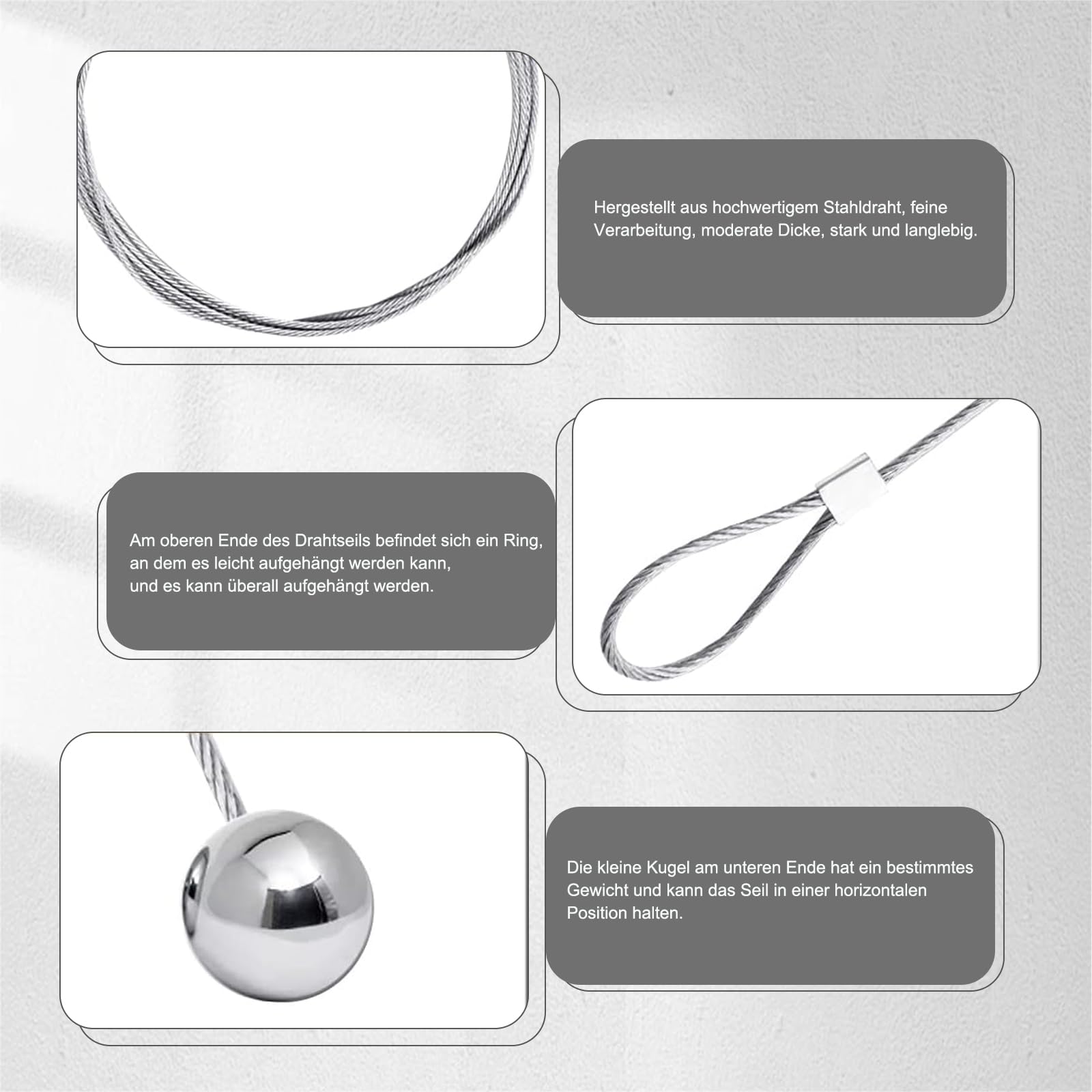 Hergestellt aus hochwertigem Stahldraht, feine Verarbeitung, moderate Dicke, stark und langlebig.

Am oberen Ende des Drahtseils befindet sich ein Ring, an dem es leicht aufgehängt werden kann, und es kann überall aufgehängt werden.

Die kleine Kugel am unteren Ende hat ein bestimmtes Gewicht und kann das Seil in einer horizontalen Position halten.